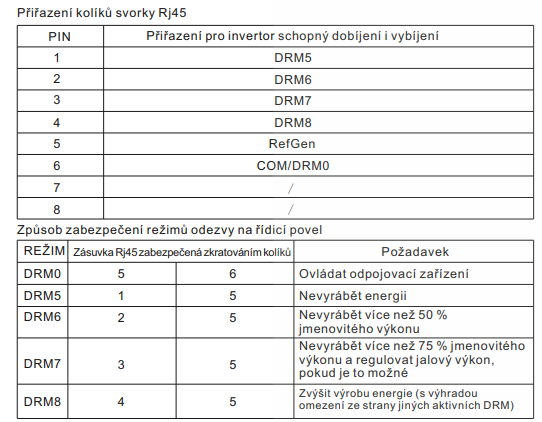 Přiřazení kolíků svorky Rj45

| PIN | Přiřazení pro invertor schopný dobíjení i vybíjení |
|---|---|
| 1 | DRM5 |
| 2 | DRM6 |
| 3 | DRM7 |
| 4 | DRM8 |
| 5 | RefGen |
| 6 | COM/DRM0 |
| 7 | / |
| 8 | / |

Způsob zabezpečení režimů odezvy na řídicí povel

| REŽIM | Zásuvka Rj45 zabezpečená zkratováním kolíků | | Požadavek |
|---|---|---|---|
| DRM0 | 5 | 6 | Ovládat odpojovací zařízení |
| DRM5 | 1 | 5 | Nevyrábět energii |
| DRM6 | 2 | 5 | Nevyrábět více než 50 % jmenovitého výkonu |
| DRM7 | 3 | 5 | Nevyrábět více než 75 % jmenovitého výkonu a regulovat jalový výkon, pokud je to možné |
| DRM8 | 4 | 5 | Zvýšit výrobu energie (s výhradou omezení ze strany jiných aktivních DRM) |